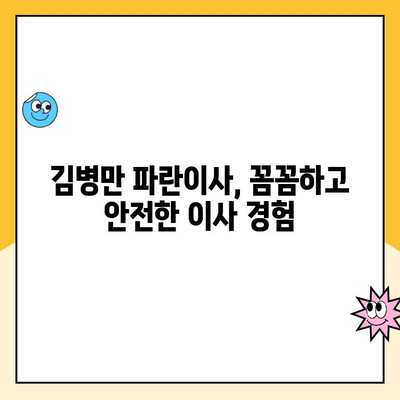 김병만 파란이사, 꼼꼼하고 안전한 이사 경험